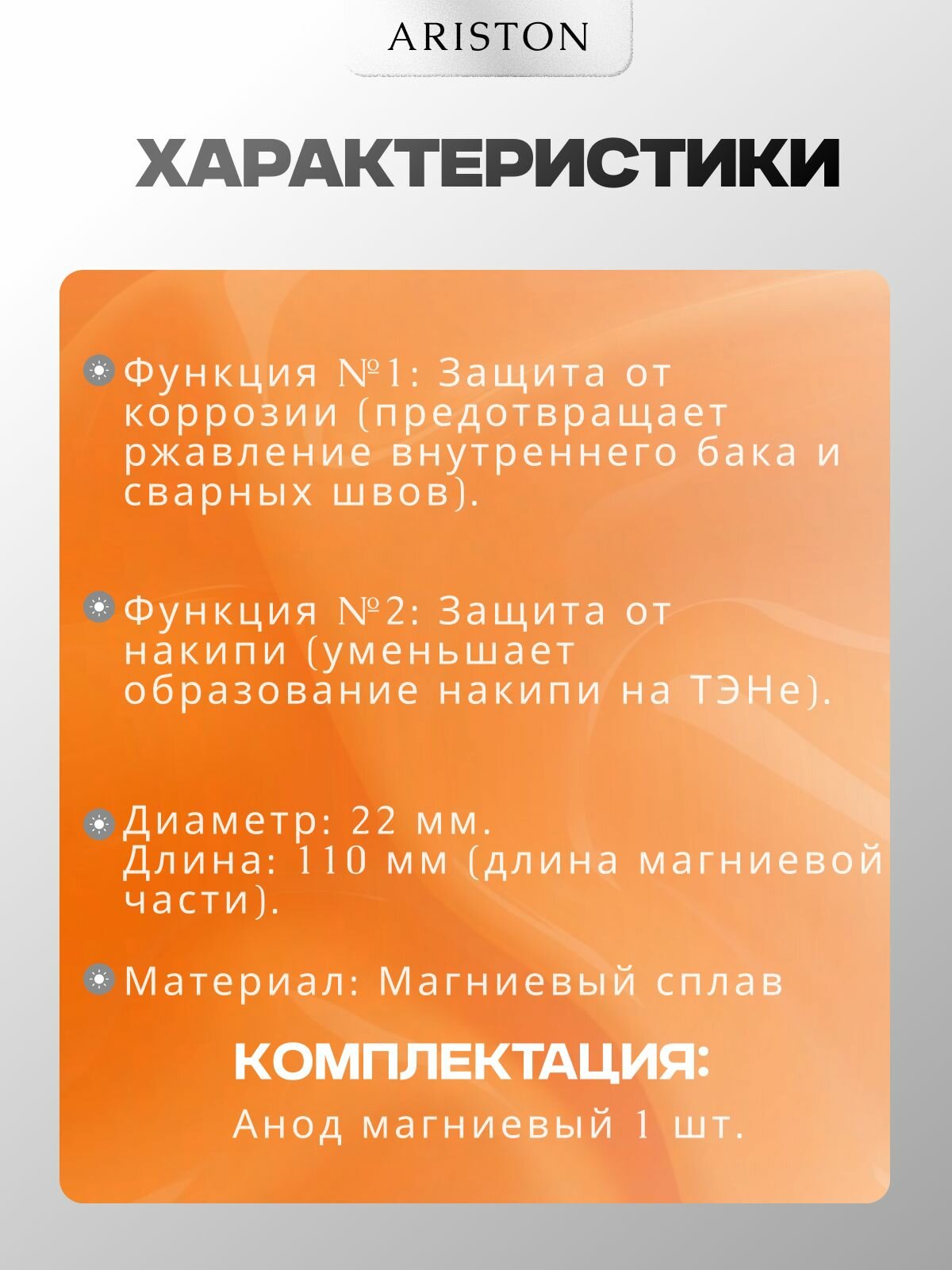 ARISTON

ХАРАКТЕРИСТИКИ

Функция №1: Защита от коррозии (предотвращает ржавление внутреннего бака и сварных швов).

Функция №2: Защита от накипи (уменьшает образование накипи на ТЭНе).

Диаметр: 22 мм.
Длина: 110 мм (длина магниевой части).

Материал: Магниевый сплав

КОМПЛЕКТАЦИЯ:

Анод магниевый 1 шт.